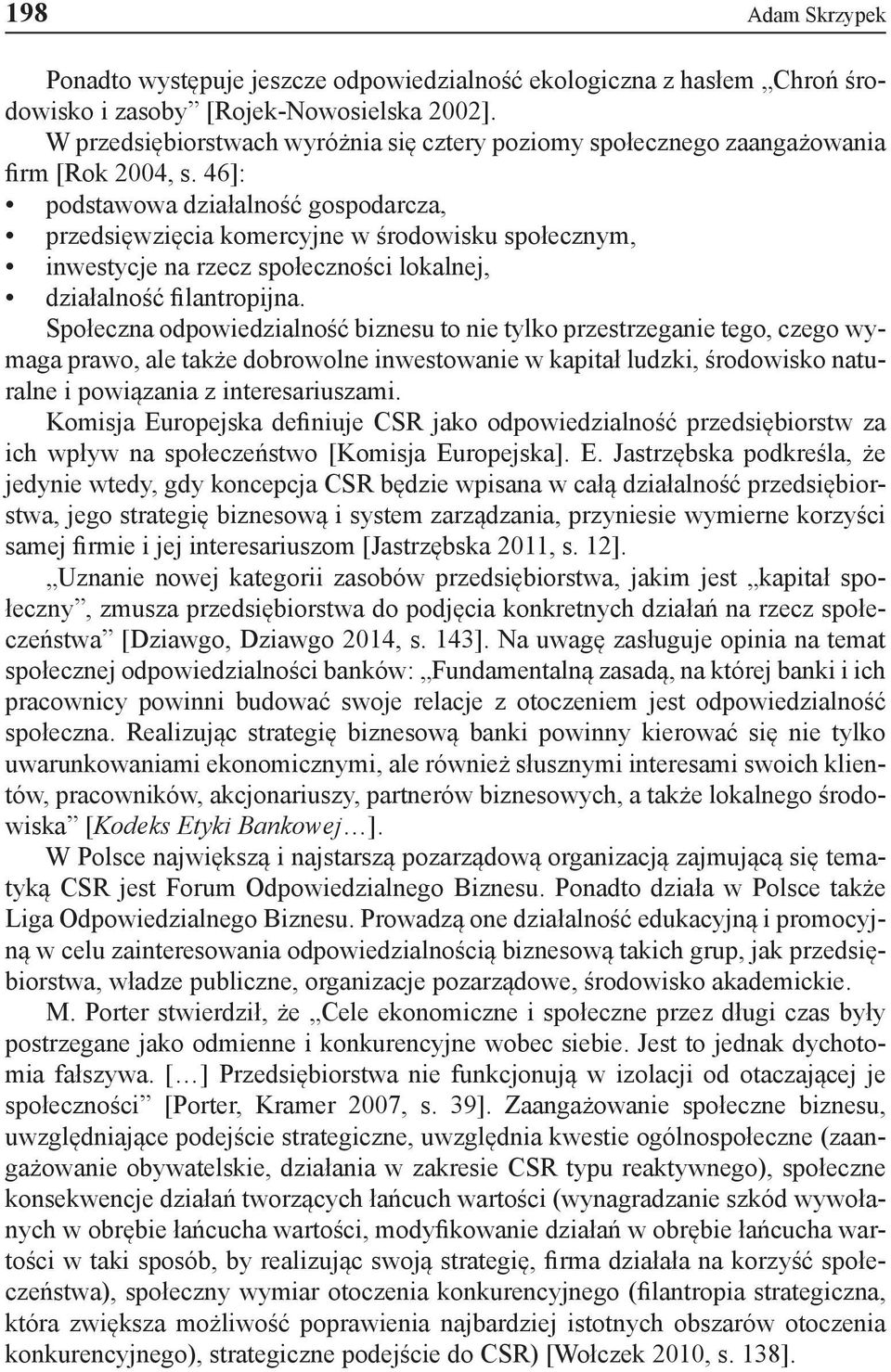 198 Adam Skrzypek

Ponadto występuje jeszcze odpowiedzialność ekologiczna z hasłem „Chroń środowisko i zasoby” [Rojek-Nowosielska 2002].

W przedsiębiorstwach wyróżnia się cztery poziomy społecznego zaangażowania firm [Rok 2004, s. 46]:
• podstawowa działalność gospodarcza,
• przedsięwzięcia komercyjne w środowisku społecznym,
• inwestycje na rzecz społeczności lokalnej,
• działalność filantropijna.

Społeczna odpowiedzialność biznesu to nie tylko przestrzeganie tego, czego wymaga prawo, ale także dobrowolne inwestowanie w kapitał ludzki, środowisko naturalne i powiązania z interesariuszami.

Komisja Europejska definiuje CSR jako odpowiedzialność przedsiębiorstw za ich wpływ na społeczeństwo [Komisja Europejska]. E. Jastrzębska podkreśla, że jedynie wtedy, gdy koncepcja CSR będzie wpisana w całą działalność przedsiębiorstwa, jego strategię biznesową i system zarządzania, przyniesie wymierne korzyści samej firmie i jej interesariuszom [Jastrzębska 2011, s. 12].

„Uznanie nowej kategorii zasobów przedsiębiorstwa, jakim jest „kapitał społeczny”, zmusza przedsiębiorstwa do podjęcia konkretnych działań na rzecz społeczeństwa” [Dziawgo, Dziawgo 2014, s. 143]. Na uwagę zasługuje opinia na temat społecznej odpowiedzialności banków: „Fundamentalną zasadą, na której banki i ich pracownicy powinni budować swoje relacje z otoczeniem jest odpowiedzialność społeczna. Realizując strategię biznesową banki powinny kierować się nie tylko uwarunkowaniami ekonomicznymi, ale również słusznymi interesami swoich klientów, pracowników, akcjonariuszy, partnerów biznesowych, a także lokalnego środowiska” [Kodeks Etyki Bankowej…].

W Polsce największą i najstarszą pozarządową organizacją zajmującą się tematyką CSR jest Forum Odpowiedzialnego Biznesu. Ponadto działa w Polsce także Liga Odpowiedzialnego Biznesu. Prowadzą one działalność edukacyjną i promocyjną w celu zainteresowania odpowiedzialnością biznesową takich grup, jak przedsiębiorstwa, władze publiczne, organizacje pozarządowe, środowisko akademickie.

M. Porter stwierdził, że „Cele ekonomiczne i społeczne przez długi czas były postrzegane jako odmienne i konkurencyjne wobec siebie. Jest to jednak dychotomia fałszywa. […] Przedsiębiorstwa nie funkcjonują w izolacji od otaczającej je społeczności” [Porter, Kramer 2007, s. 39]. Zaangażowanie społeczne biznesu, uwzględniające podejście strategiczne, uwzględnia kwestie ogólnospołeczne (zaangażowanie obywatelskie, działania w zakresie CSR typu reaktywnego), społeczne konsekwencje działań tworzących łańcuch wartości (wynagradzanie szkód wywołanych w obrębie łańcucha wartości, modyfikowanie działań w obrębie łańcucha wartości w taki sposób, by realizując swoją strategię, firma działała na korzyść społeczeństwa), społeczny wymiar otoczenia konkurencyjnego (filantropia strategiczna, która zwiększa możliwość poprawienia najbardziej istotnych obszarów otoczenia konkurencyjnego), strategiczne podejście do CSR) [Wołczek 2010, s. 138].